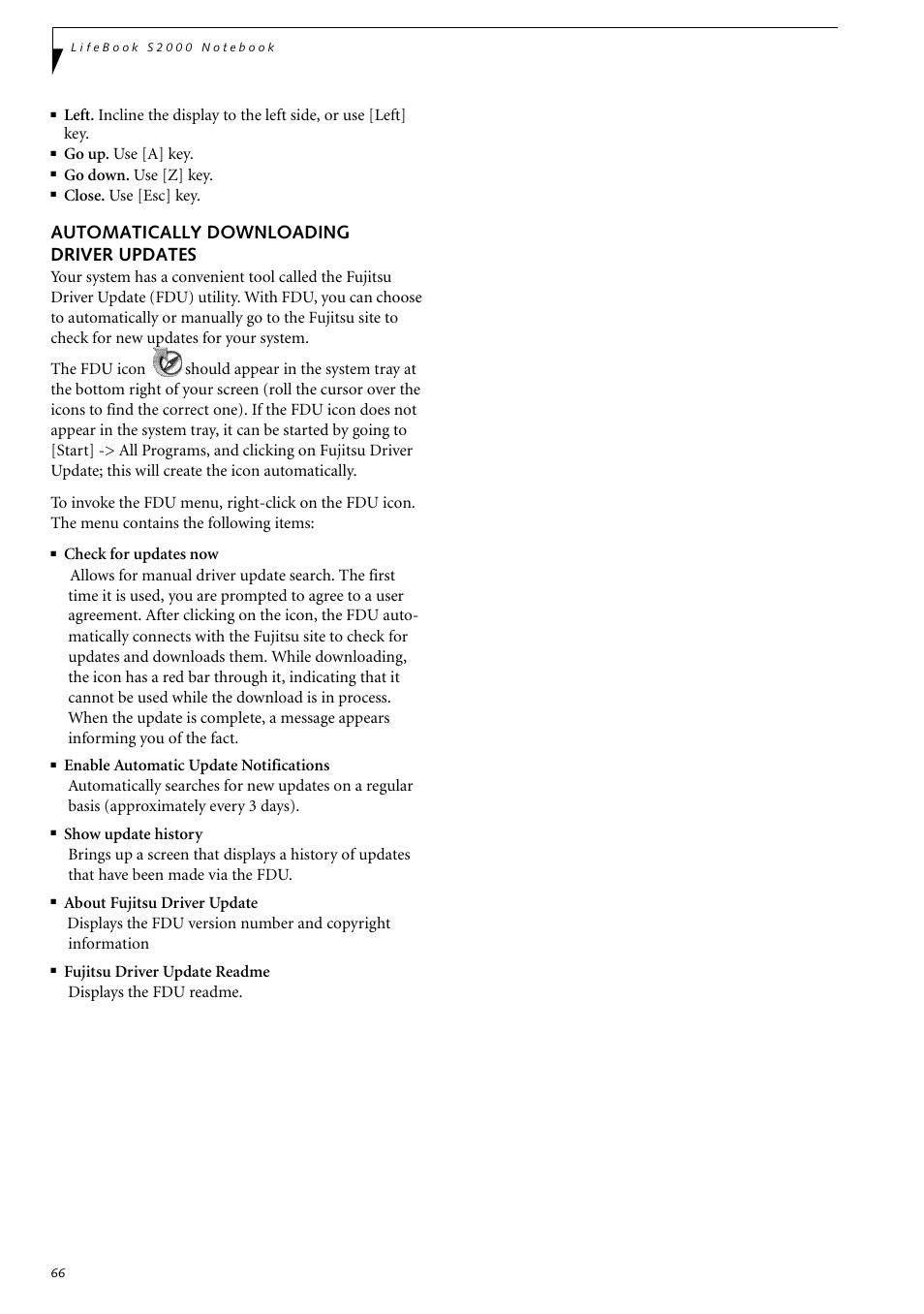 LifeBook S2000 Notebook

■ **Left.** Incline the display to the left side, or use [Left] key.
■ **Go up.** Use [A] key.
■ **Go down.** Use [Z] key.
■ **Close.** Use [Esc] key.

AUTOMATICALLY DOWNLOADING DRIVER UPDATES

Your system has a convenient tool called the Fujitsu Driver Update (FDU) utility. With FDU, you can choose to automatically or manually go to the Fujitsu site to check for new updates for your system.

The FDU icon should appear in the system tray at the bottom right of your screen (roll the cursor over the icons to find the correct one). If the FDU icon does not appear in the system tray, it can be started by going to [Start] -> All Programs, and clicking on Fujitsu Driver Update; this will create the icon automatically.

To invoke the FDU menu, right-click on the FDU icon. The menu contains the following items:

■ **Check for updates now**
Allows for manual driver update search. The first time it is used, you are prompted to agree to a user agreement. After clicking on the icon, the FDU automatically connects with the Fujitsu site to check for updates and downloads them. While downloading, the icon has a red bar through it, indicating that it cannot be used while the download is in process. When the update is complete, a message appears informing you of the fact.

■ **Enable Automatic Update Notifications**
Automatically searches for new updates on a regular basis (approximately every 3 days).

■ **Show update history**
Brings up a screen that displays a history of updates that have been made via the FDU.

■ **About Fujitsu Driver Update**
Displays the FDU version number and copyright information

■ **Fujitsu Driver Update Readme**
Displays the FDU readme.

66